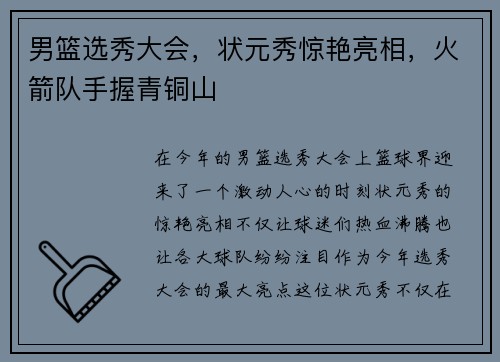 男篮选秀大会，状元秀惊艳亮相，火箭队手握青铜山

在今年的男篮选秀大会上篮球界迎来了一个激动人心的时刻状元秀的惊艳亮相不仅让球迷们热血沸腾也让各大球队纷纷注目作为今年选秀大会的最大亮点这位状元秀不仅在